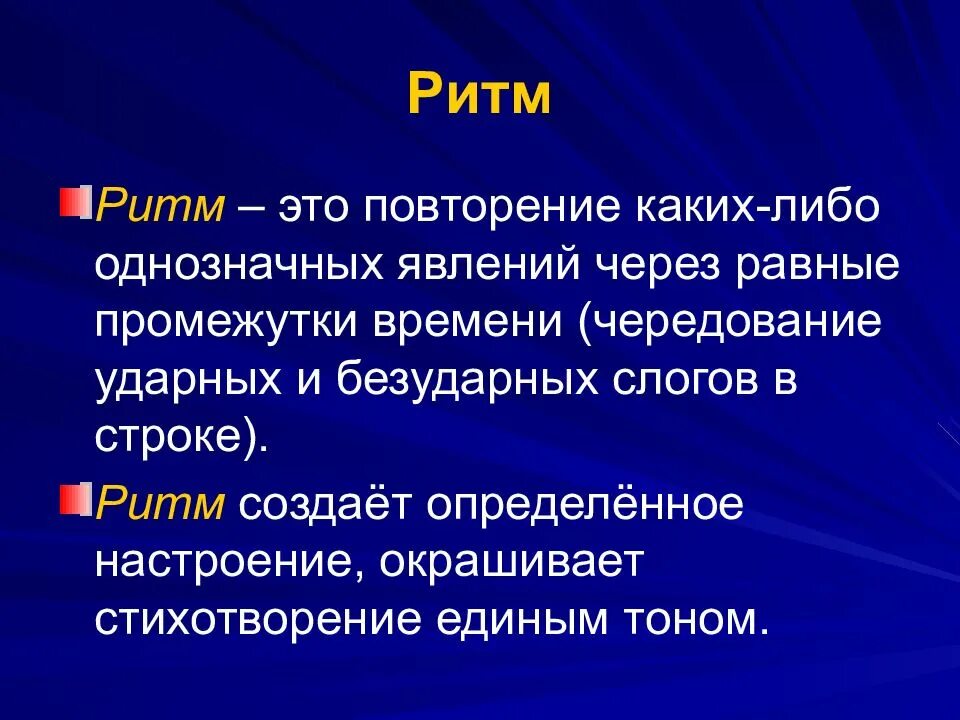 Ритм

Ритм – это повторение каких-либо однозначных явлений через равные промежутки времени (чередование ударных и безударных слогов в строке).

Ритм создаёт определённое настроение, окрашивает стихотворение единым тоном.